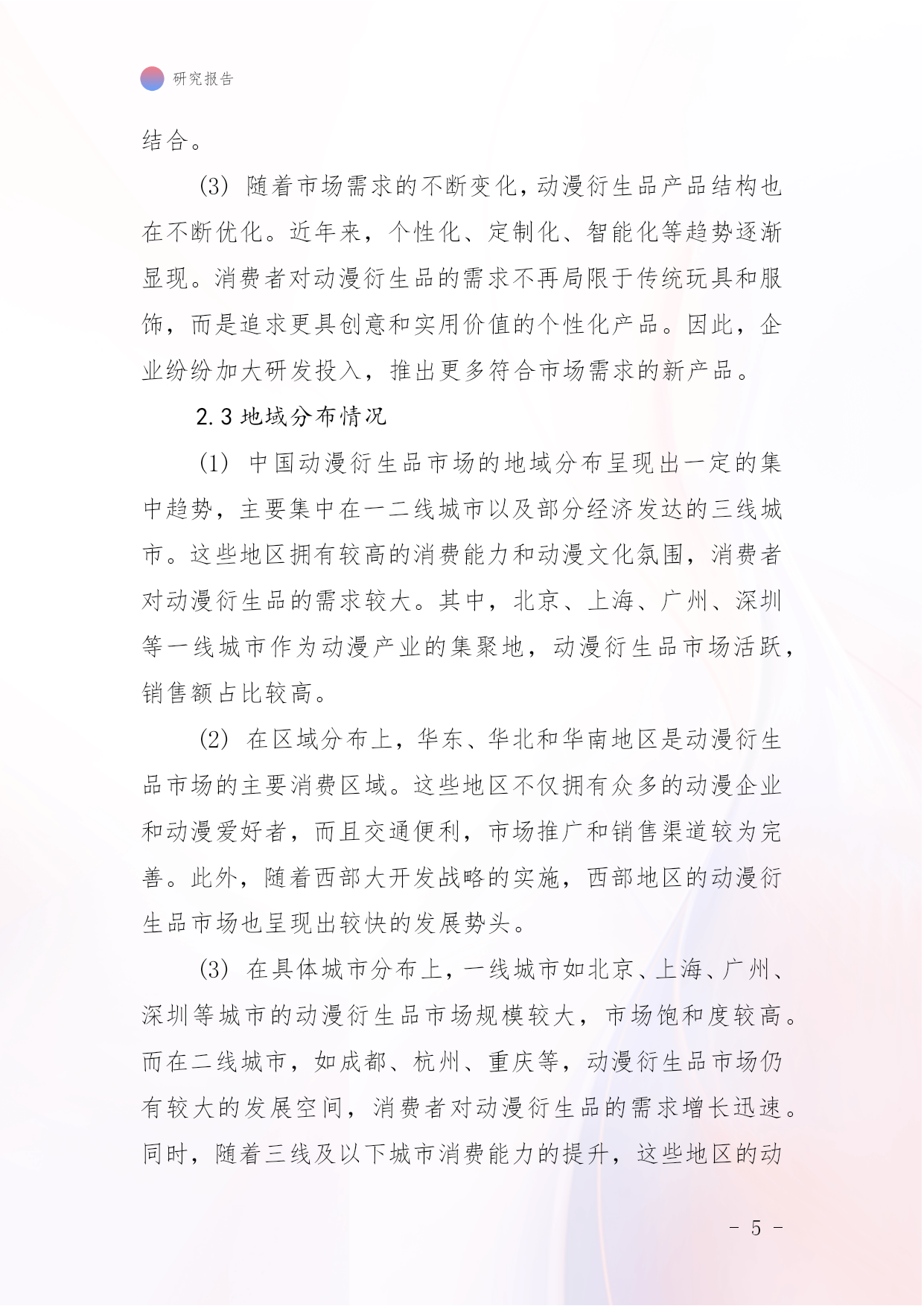 研究报告

结合。

(3) 随着市场需求的不断变化，动漫衍生品产品结构也在不断优化。近年来，个性化、定制化、智能化等趋势逐渐显现。消费者对动漫衍生品的需求不再局限于传统玩具和服饰，而是追求更具创意和实用价值的个性化产品。因此，企业纷纷加大研发投入，推出更多符合市场需求的新产品。

2.3 地域分布情况

(1) 中国动漫衍生品市场的地域分布呈现出一定的集中趋势，主要集中在一二线城市以及部分经济发达的三线城市。这些地区拥有较高的消费能力和动漫文化氛围，消费者对动漫衍生品的需求较大。其中，北京、上海、广州、深圳等一线城市作为动漫产业的集聚地，动漫衍生品市场活跃，销售额占比较高。

(2) 在区域分布上，华东、华北和华南地区是动漫衍生品市场的主要消费区域。这些地区不仅拥有众多的动漫企业和动漫爱好者，而且交通便利，市场推广和销售渠道较为完善。此外，随着西部大开发战略的实施，西部地区的动漫衍生品市场也呈现出较快的发展势头。

(3) 在具体城市分布上，一线城市如北京、上海、广州、深圳等城市的动漫衍生品市场规模较大，市场饱和度较高。而在二线城市，如成都、杭州、重庆等，动漫衍生品市场仍有较大的发展空间，消费者对动漫衍生品的需求增长迅速。同时，随着三线及以下城市消费能力的提升，这些地区的动

- 5 -